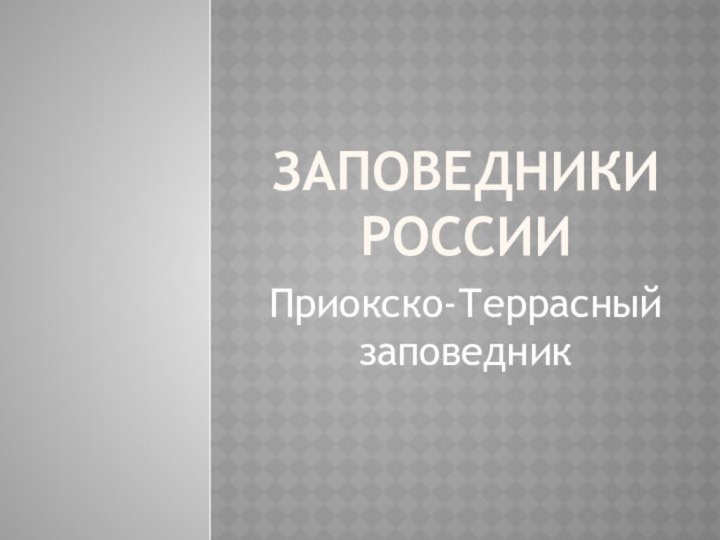 ЗАПОВЕДНИКИ РОССИИ

Приокско-Террасный заповедник